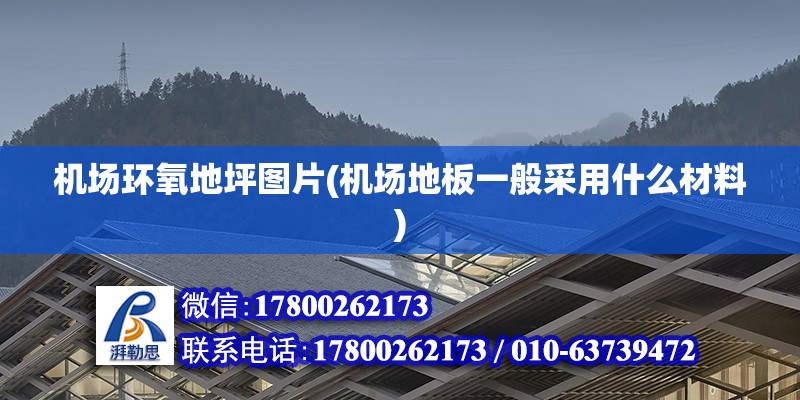 机场环氧地坪图片(机场地板一般采用什么材料)

湃勒思

微信:17800262173

联系电话:17800262173 / 010-63739472